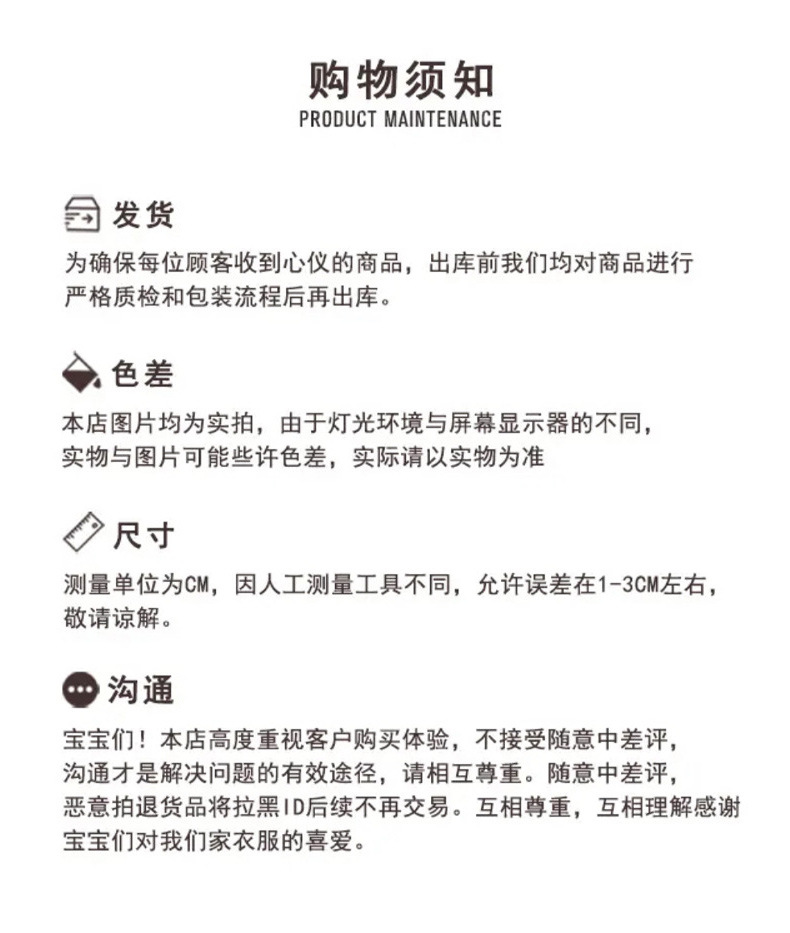 购物须知
PRODUCT MAINTENANCE

发货
为确保每位顾客收到心仪的商品，出库前我们均对商品进行严格质检和包装流程后再出库。

色差
本店图片均为实拍，由于灯光环境与屏幕显示器的不同，实物与图片可能些许色差，实际请以实物为准

尺寸
测量单位为CM，因人工测量工具不同，允许误差在1-3CM左右，敬请谅解。

沟通
宝宝们！本店高度重视客户购买体验，不接受随意中差评，沟通才是解决问题的有效途径，请相互尊重。随意中差评，恶意拍退货品将拉黑ID后续不再交易。互相尊重，互相理解感谢宝宝们对我们家衣服的喜爱。